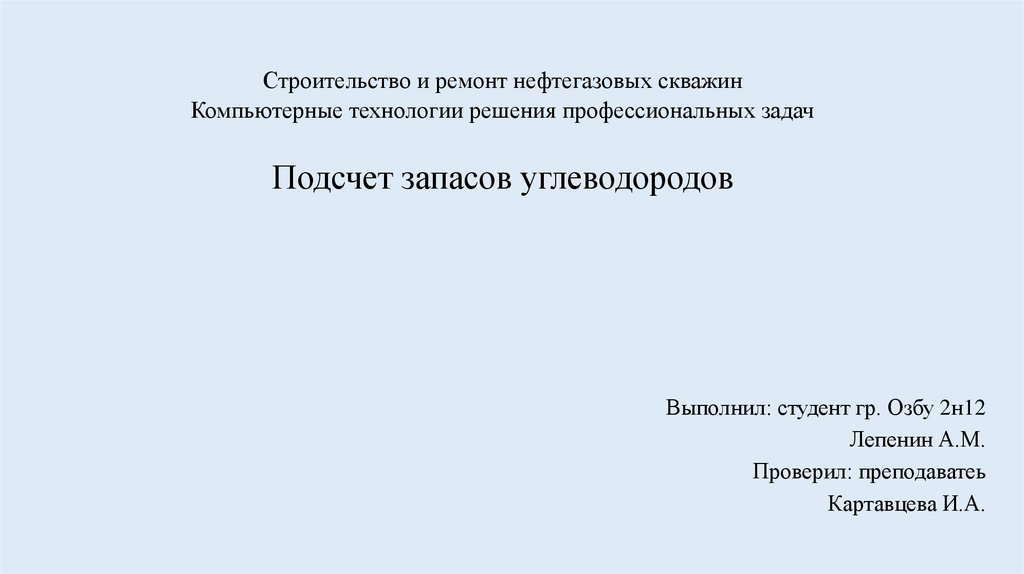 Строительство и ремонт нефтегазовых скважин
Компьютерные технологии решения профессиональных задач

Подсчет запасов углеводородов

Выполнил: студент гр. Озбу 2н12
Лепенин А.М.
Проверил: преподаватеь
Картавцева И.А.